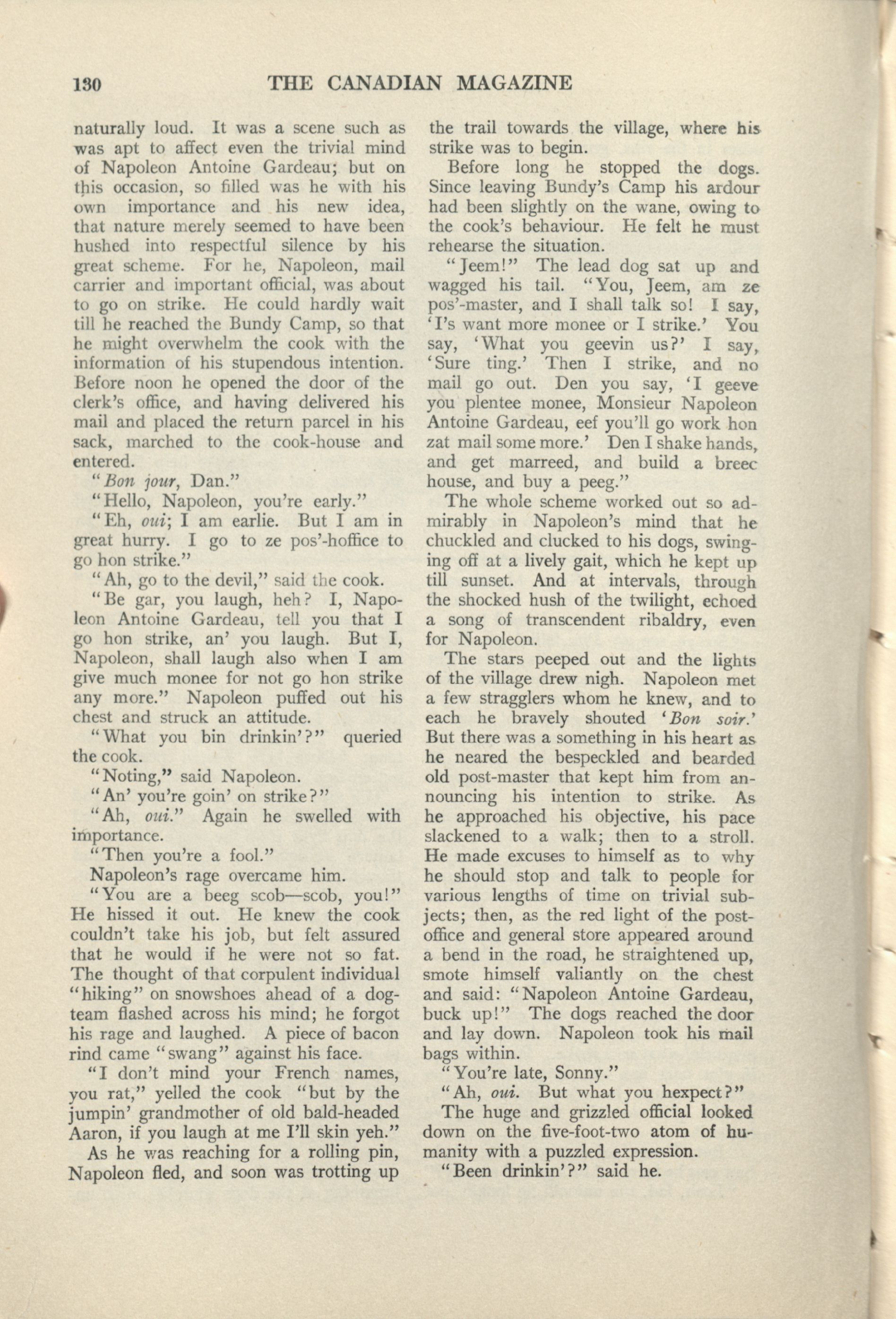 130 THE CANADIAN MAGAZINE

naturally loud. It was a scene such as was apt to affect even the trivial mind of Napoleon Antoine Gardeau; but on this occasion, so filled was he with his own importance and his new idea, that nature merely seemed to have been hushed into respectful silence by his great scheme. For he, Napoleon, mail carrier and important official, was about to go on strike. He could hardly wait till he reached the Bundy Camp, so that he might overwhelm the cook with the information of his stupendous intention. Before noon he opened the door of the clerk's office, and having delivered his mail and placed the return parcel in his sack, marched to the cook-house and entered.

"Bon jour, Dan."

"Hello, Napoleon, you're early."

"Eh, oui; I am earlie. But I am in great hurry. I go to ze pos'-hoffice to go hon strike."

"Ah, go to the devil," said the cook.

"Be gar, you laugh, heh? I, Napoleon Antoine Gardeau, tell you that I go hon strike, an' you laugh. But I, Napoleon, shall laugh also when I am give much monee for not go hon strike any more." Napoleon puffed out his chest and struck an attitude.

"What you bin drinkin'?" queried the cook.

"Noting," said Napoleon.

"An' you're goin' on strike?"

"Ah, oui." Again he swelled with importance.

"Then you're a fool."

Napoleon's rage overcame him.

"You are a beeg scob—scob, you!" He hissed it out. He knew the cook couldn't take his job, but felt assured that he would if he were not so fat. The thought of that corpulent individual "hiking" on snowshoes ahead of a dog-team flashed across his mind; he forgot his rage and laughed. A piece of bacon rind came "swang" against his face.

"I don't mind your French names, you rat," yelled the cook "but by the jumpin' grandmother of old bald-headed Aaron, if you laugh at me I'll skin yeh."

As he was reaching for a rolling pin, Napoleon fled, and soon was trotting up the trail towards the village, where his strike was to begin.

Before long he stopped the dogs. Since leaving Bundy's Camp his ardour had been slightly on the wane, owing to the cook's behaviour. He felt he must rehearse the situation.

"Jeem!" The lead dog sat up and wagged his tail. "You, Jeem, am ze pos'-master, and I shall talk so! I say, 'I's want more monee or I strike.' You say, 'What you geevin us?' I say, 'Sure ting.' Then I strike, and no mail go out. Den you say, 'I geeve you plentee monee, Monsieur Napoleon Antoine Gardeau, eef you'll go work hon zat mail some more.' Den I shake hands, and get marreed, and build a breec house, and buy a peeg."

The whole scheme worked out so admirably in Napoleon's mind that he chuckled and clucked to his dogs, swinging off at a lively gait, which he kept up till sunset. And at intervals, through the shocked hush of the twilight, echoed a song of transcendent ribaldry, even for Napoleon.

The stars peeped out and the lights of the village drew nigh. Napoleon met a few stragglers whom he knew, and to each he bravely shouted 'Bon soir.' But there was a something in his heart as he neared the bespeckled and bearded old post-master that kept him from announcing his intention to strike. As he approached his objective, his pace slackened to a walk; then to a stroll. He made excuses to himself as to why he should stop and talk to people for various lengths of time on trivial subjects; then, as the red light of the post-office and general store appeared around a bend in the road, he straightened up, smote himself valiantly on the chest and said: "Napoleon Antoine Gardeau, buck up!" The dogs reached the door and lay down. Napoleon took his mail bags within.

"You're late, Sonny."

"Ah, oui. But what you hexpect?"

The huge and grizzled official looked down on the five-foot-two atom of humanity with a puzzled expression.

"Been drinkin'?" said he.